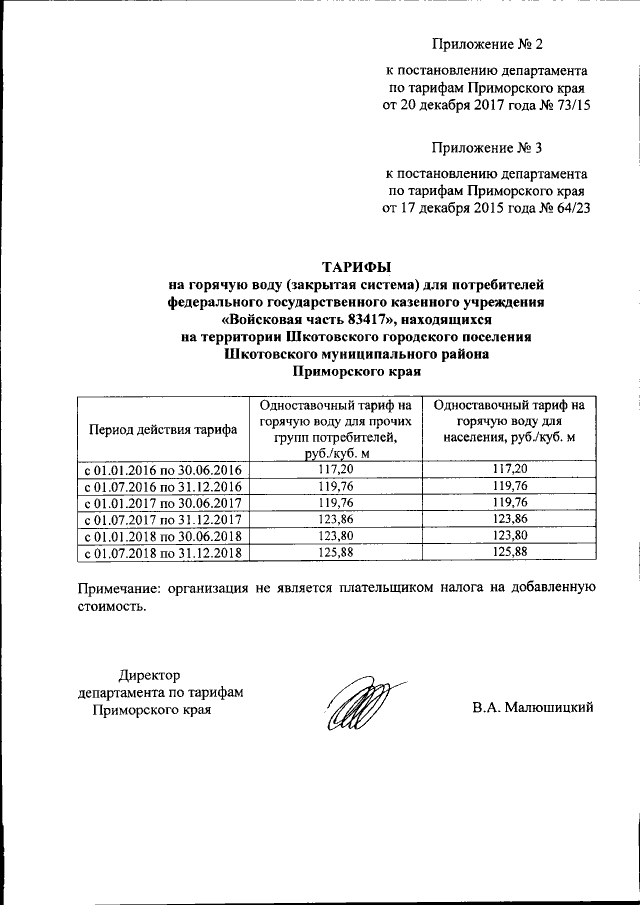 Приложение № 2

к постановлению департамента по тарифам Приморского края от 20 декабря 2017 года № 73/15

Приложение № 3

к постановлению департамента по тарифам Приморского края от 17 декабря 2015 года № 64/23

ТАРИФЫ
на горячую воду (закрытая система) для потребителей федерального государственного казенного учреждения «Войсковая часть 83417», находящихся на территории Шкотовского городского поселения Шкотовского муниципального района Приморского края

| Период действия тарифа | Одноставочный тариф на горячую воду для прочих групп потребителей, руб./куб. м | Одноставочный тариф на горячую воду для населения, руб./куб. м |
|---|---|---|
| с 01.01.2016 по 30.06.2016 | 117,20 | 117,20 |
| с 01.07.2016 по 31.12.2016 | 119,76 | 119,76 |
| с 01.01.2017 по 30.06.2017 | 119,76 | 119,76 |
| с 01.07.2017 по 31.12.2017 | 123,86 | 123,86 |
| с 01.01.2018 по 30.06.2018 | 123,80 | 123,80 |
| с 01.07.2018 по 31.12.2018 | 125,88 | 125,88 |

Примечание: организация не является плательщиком налога на добавленную стоимость.

Директор департамента по тарифам Приморского края

В.А. Малюшицкий